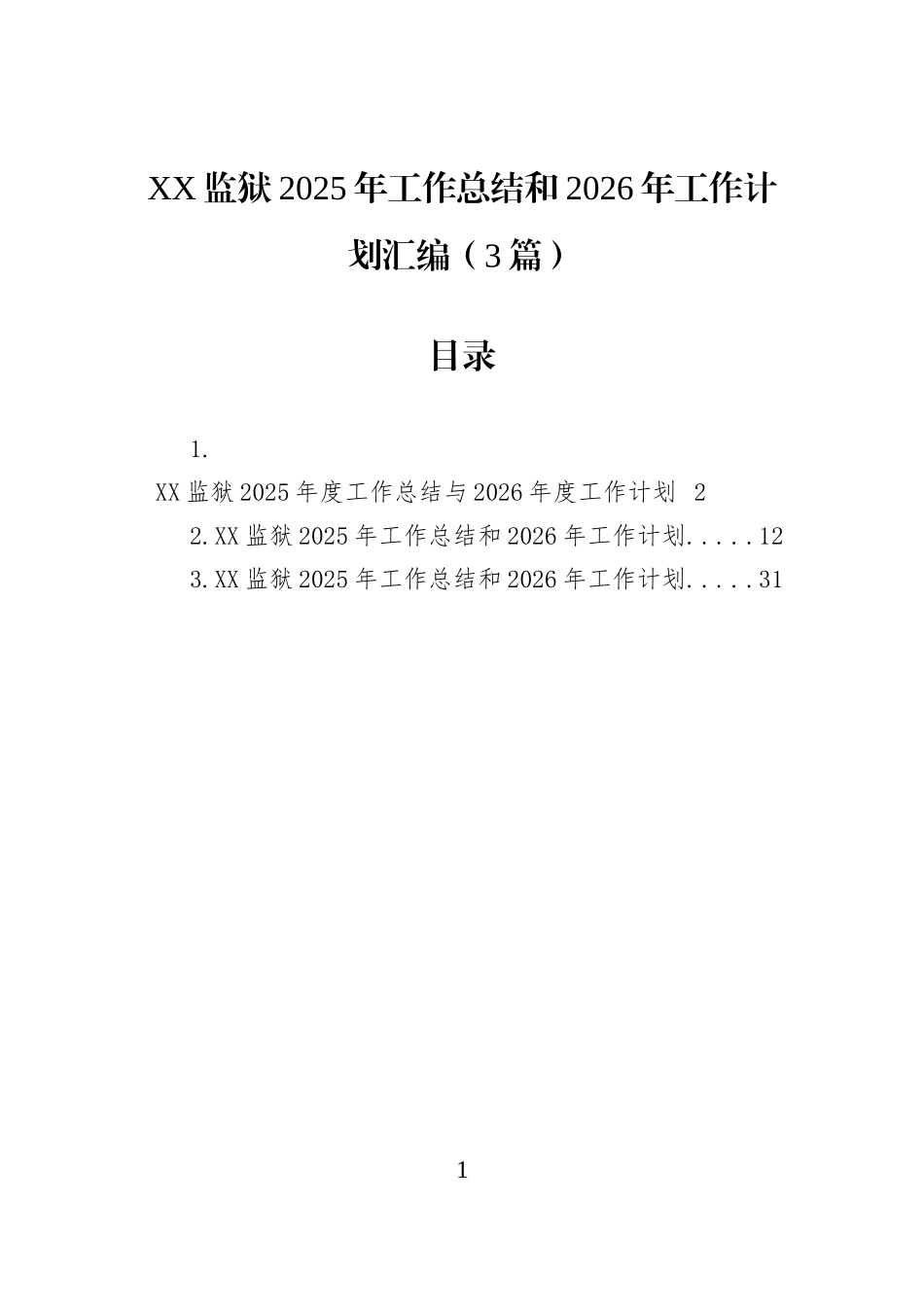 XX监狱2025年工作总结和2026年工作计划汇编（3篇）

目录

1.
XX监狱2025年度工作总结与2026年度工作计划 2
2.XX监狱2025年工作总结和2026年工作计划.....12
3.XX监狱2025年工作总结和2026年工作计划.....31

1